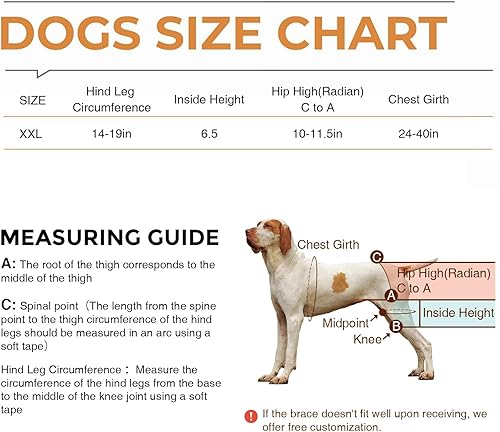 DOGS SIZE CHART

| SIZE | Hind Leg Circumference | Inside Height | Hip High(Radian) C to A | Chest Girth |
|---|---|---|---|---|
| XXL | 14-19in | 6.5 | 10-11.5in | 24-40in |

MEASURING GUIDE

A: The root of the thigh corresponds to the middle of the thigh

C: Spinal point（The length from the spine point to the thigh circumference of the hind legs should be measured in an arc using a soft tape）

Hind Leg Circumference： Measure the circumference of the hind legs from the base to the middle of the knee joint using a soft tape

Chest Girth
C
Hip High(Radian) C to A
A
Inside Height
Midpoint
B
Knee

! If the brace doesn't fit well upon receiving, we offer free customization.